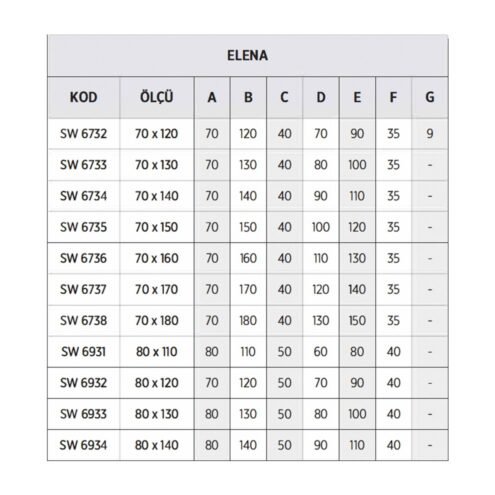 ELENA

| KOD | ÖLÇÜ | A | B | C | D | E | F | G |
|---|---|---|---|---|---|---|---|---|
| SW 6732 | 70 x 120 | 70 | 120 | 40 | 70 | 90 | 35 | 9 |
| SW 6733 | 70 x 130 | 70 | 130 | 40 | 80 | 100 | 35 | - |
| SW 6734 | 70 x 140 | 70 | 140 | 40 | 90 | 110 | 35 | - |
| SW 6735 | 70 x 150 | 70 | 150 | 40 | 100 | 120 | 35 | - |
| SW 6736 | 70 x 160 | 70 | 160 | 40 | 110 | 130 | 35 | - |
| SW 6737 | 70 x 170 | 70 | 170 | 40 | 120 | 140 | 35 | - |
| SW 6738 | 70 x 180 | 70 | 180 | 40 | 130 | 150 | 35 | - |
| SW 6931 | 80 x 110 | 80 | 110 | 50 | 60 | 80 | 40 | - |
| SW 6932 | 80 x 120 | 70 | 120 | 50 | 70 | 90 | 40 | - |
| SW 6933 | 80 x 130 | 80 | 130 | 50 | 80 | 100 | 40 | - |
| SW 6934 | 80 x 140 | 80 | 140 | 50 | 90 | 110 | 40 | - |